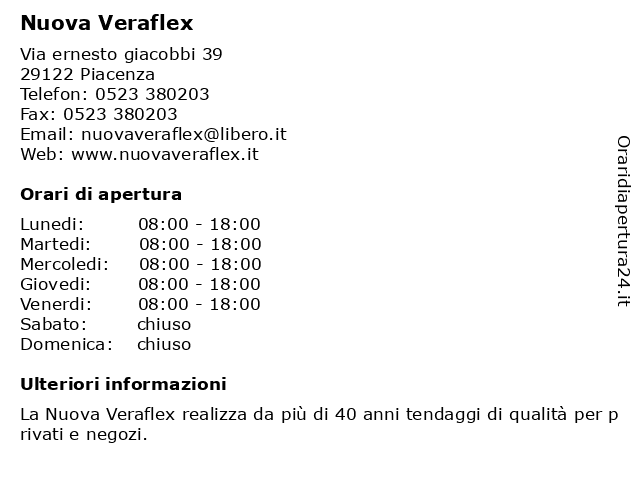 Nuova Veraflex

Via ernesto giacobbi 39
29122 Piacenza
Telefon: 0523 380203
Fax: 0523 380203
Email: nuovaveraflex@libero.it
Web: www.nuovaveraflex.it

Orari di apertura

| Lunedi: | 08:00 - 18:00 |
|---|---|
| Martedi: | 08:00 - 18:00 |
| Mercoledi: | 08:00 - 18:00 |
| Giovedi: | 08:00 - 18:00 |
| Venerdi: | 08:00 - 18:00 |
| Sabato: | chiuso |
| Domenica: | chiuso |

Ulteriori informazioni

La Nuova Veraflex realizza da più di 40 anni tendaggi di qualità per privati e negozi.

Oraridiapertura24.it